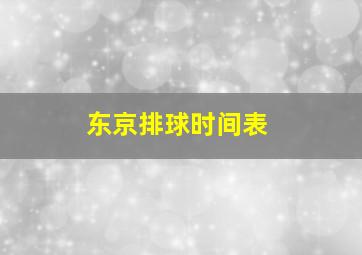 东京排球时间表